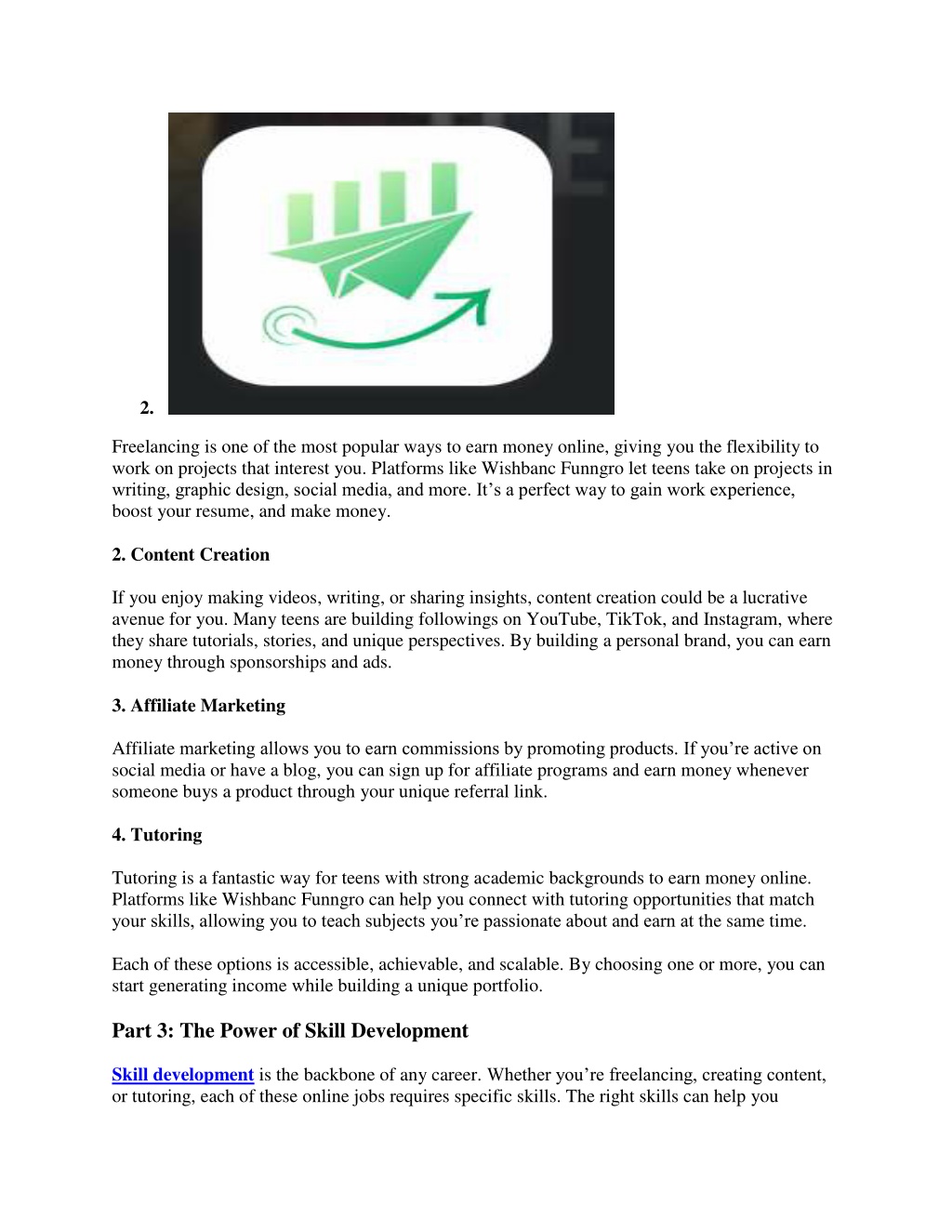 2.

Freelancing is one of the most popular ways to earn money online, giving you the flexibility to work on projects that interest you. Platforms like Wishbanc Funngro let teens take on projects in writing, graphic design, social media, and more. It’s a perfect way to gain work experience, boost your resume, and make money.

2. Content Creation

If you enjoy making videos, writing, or sharing insights, content creation could be a lucrative avenue for you. Many teens are building followings on YouTube, TikTok, and Instagram, where they share tutorials, stories, and unique perspectives. By building a personal brand, you can earn money through sponsorships and ads.

3. Affiliate Marketing

Affiliate marketing allows you to earn commissions by promoting products. If you’re active on social media or have a blog, you can sign up for affiliate programs and earn money whenever someone buys a product through your unique referral link.

4. Tutoring

Tutoring is a fantastic way for teens with strong academic backgrounds to earn money online. Platforms like Wishbanc Funngro can help you connect with tutoring opportunities that match your skills, allowing you to teach subjects you’re passionate about and earn at the same time.

Each of these options is accessible, achievable, and scalable. By choosing one or more, you can start generating income while building a unique portfolio.

Part 3: The Power of Skill Development

Skill development is the backbone of any career. Whether you’re freelancing, creating content, or tutoring, each of these online jobs requires specific skills. The right skills can help you